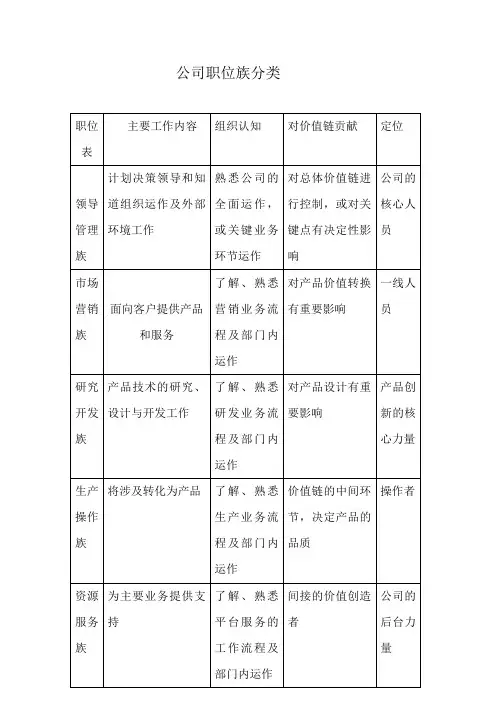 公司职位族分类

| 职位表 | 主要工作内容 | 组织认知 | 对价值链贡献 | 定位 |
|---|---|---|---|---|
| 领导管理族 | 计划决策领导和知道组织运作及外部环境工作 | 熟悉公司的全面运作，或关键业务环节运作 | 对总体价值链进行控制，或对关键点有决定性影响 | 公司的核心人员 |
| 市场营销族 | 面向客户提供产品和服务 | 了解、熟悉营销业务流程及部门内运作 | 对产品价值转换有重要影响 | 一线人员 |
| 研究开发族 | 产品技术的研究、设计与开发工作 | 了解、熟悉研发业务流程及部门内运作 | 对产品设计有重要影响 | 产品创新的核心力量 |
| 生产操作族 | 将涉及转化为产品 | 了解、熟悉生产业务流程及部门内运作 | 价值链的中间环节，决定产品的品质 | 操作者 |
| 资源服务族 | 为主要业务提供支持 | 了解、熟悉平台服务的工作流程及部门内运作 | 间接的价值创造者 | 公司的后台力量 |